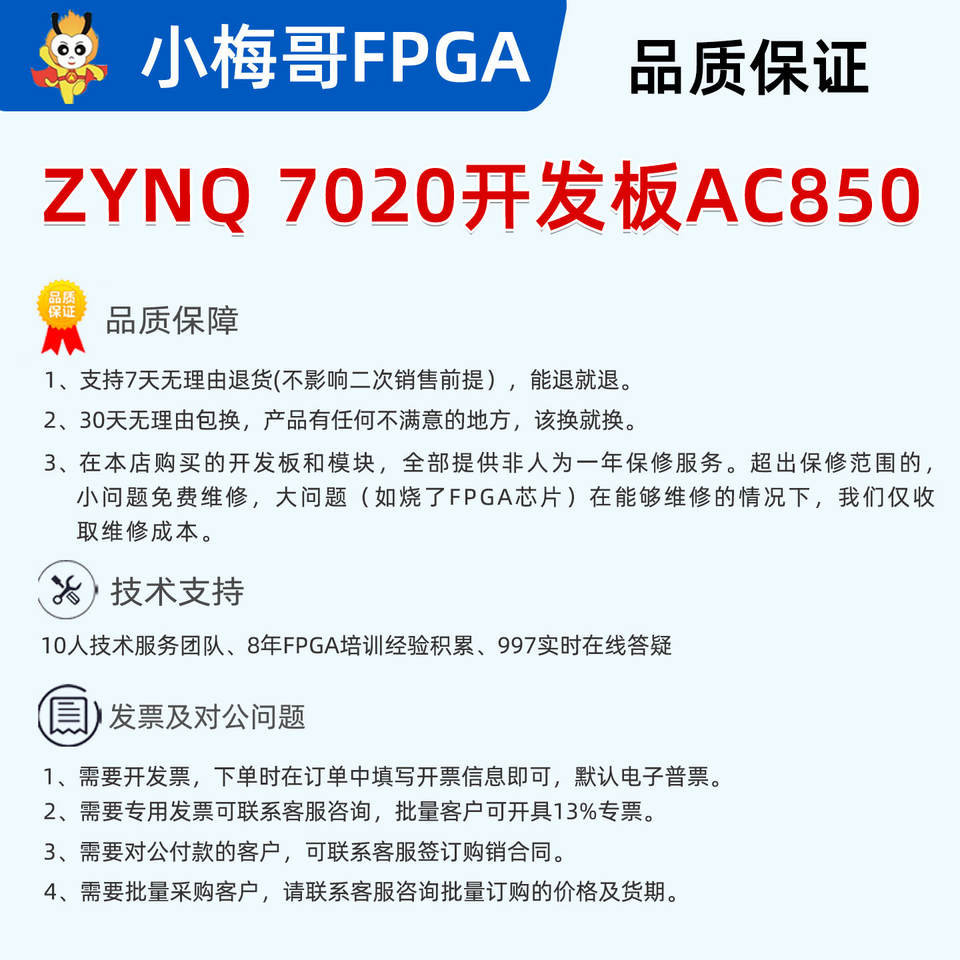 小梅哥FPGA

品质保证

ZYNQ 7020开发板AC850

品质保证

品质保障

1、支持7天无理由退货(不影响二次销售前提)，能退就退。

2、30天无理由包换，产品有任何不满意的地方，该换就换。

3、在本店购买的开发板和模块，全部提供非人为一年保修服务。超出保修范围的，小问题免费维修，大问题（如烧了FPGA芯片）在能够维修的情况下，我们仅收取维修成本。

技术支持

10人技术服务团队、8年FPGA培训经验积累、997实时在线答疑

发票及对公问题

1、需要开发票，下单时在订单中填写开票信息即可，默认电子普票。

2、需要专用发票可联系客服咨询，批量客户可开具13%专票。

3、需要对公付款的客户，可联系客服签订购销合同。

4、需要批量采购客户，请联系客服咨询批量订购的价格及货期。